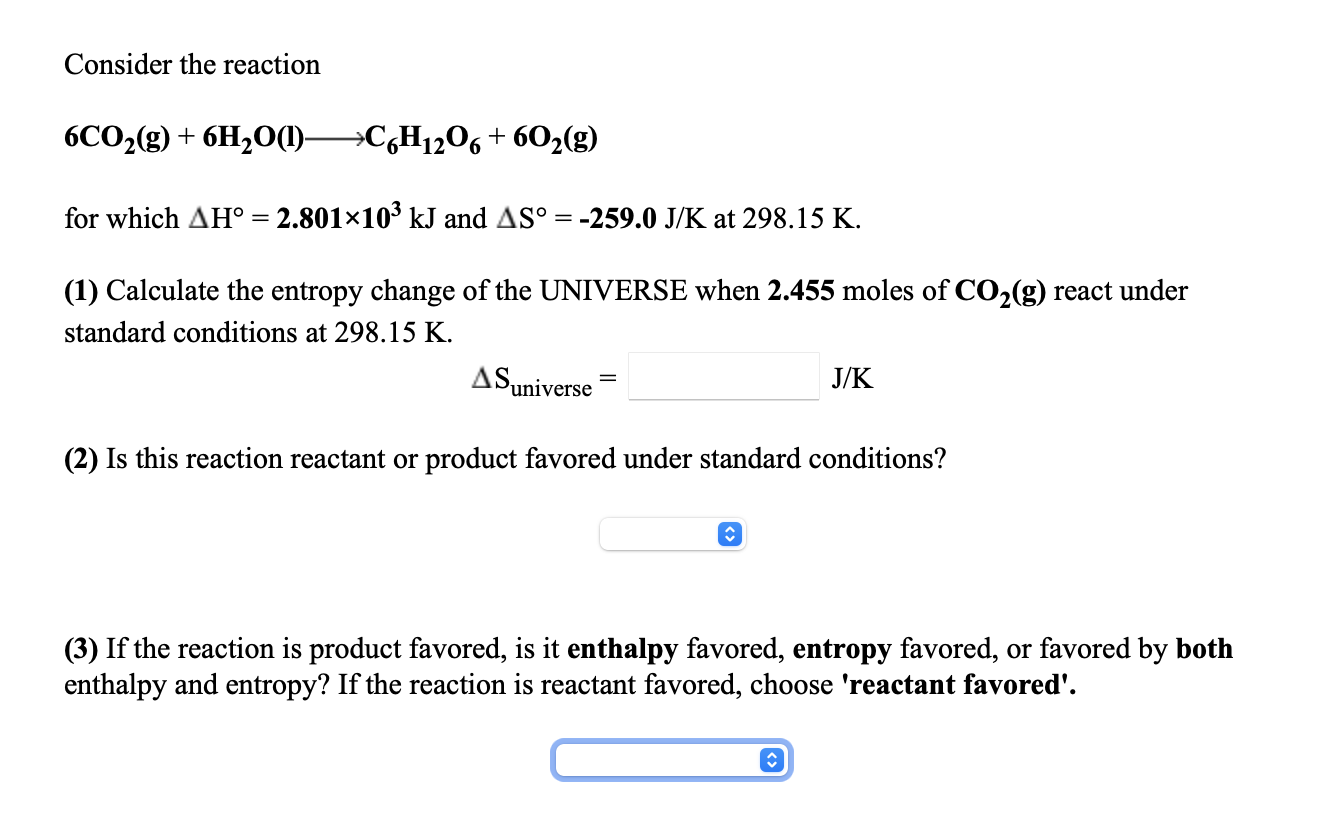 Consider the reaction

$6CO_2(g) + 6H_2O(l) \longrightarrow C_6H_{12}O_6 + 6O_2(g)$

for which $\Delta H° = 2.801 \times 10^3$ kJ and $\Delta S° = -259.0$ J/K at 298.15 K.

(1) Calculate the entropy change of the UNIVERSE when 2.455 moles of $CO_2(g)$ react under standard conditions at 298.15 K.

$\Delta S_{universe} =$ J/K

(2) Is this reaction reactant or product favored under standard conditions?

(3) If the reaction is product favored, is it enthalpy favored, entropy favored, or favored by both enthalpy and entropy? If the reaction is reactant favored, choose 'reactant favored'.